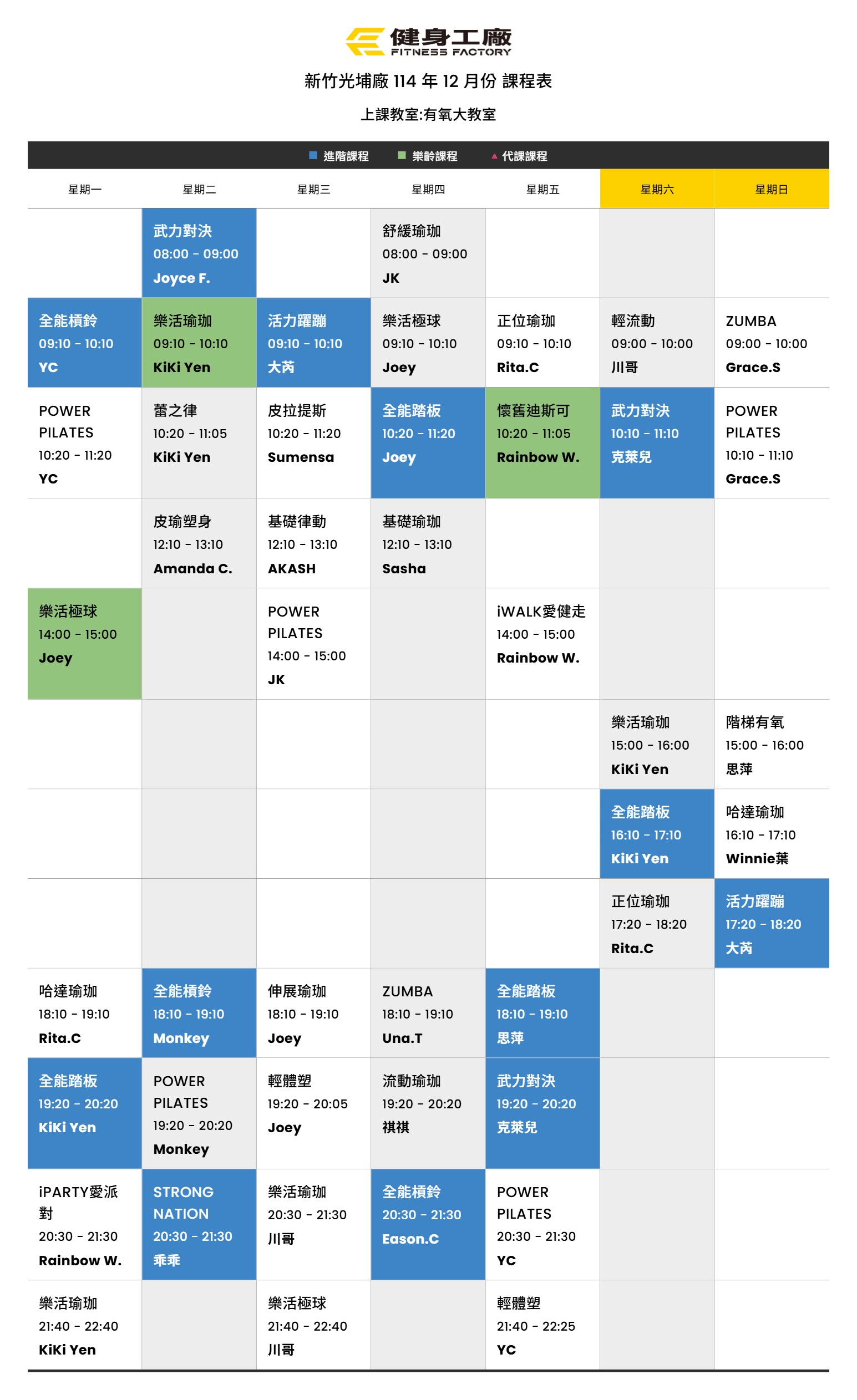 健身工廠
FITNESS FACTORY

新竹光埔廠 114 年 12 月份 課程表

上課教室:有氧大教室

進階課程 樂齡課程 代課課程

| 星期一 | 星期二 | 星期三 | 星期四 | 星期五 | 星期六 | 星期日 |
|---|---|---|---|---|---|---|
| | 武力對決 08:00 - 09:00 Joyce F. | | 舒緩瑜珈 08:00 - 09:00 JK | | | |
| 全能槓鈴 09:10 - 10:10 YC | 樂活瑜珈 09:10 - 10:10 KiKi Yen | 活力躍蹦 09:10 - 10:10 大芮 | 樂活極球 09:10 - 10:10 Joey | 正位瑜珈 09:10 - 10:10 Rita.C | 輕流動 09:00 - 10:00 川哥 | ZUMBA 09:00 - 10:00 Grace.S |
| POWER PILATES 10:20 - 11:20 YC | 蕾之律 10:20 - 11:05 KiKi Yen | 皮拉提斯 10:20 - 11:20 Sumensa | 全能踏板 10:20 - 11:20 Joey | 懷舊迪斯可 10:20 - 11:05 Rainbow W. | 武力對決 10:10 - 11:10 克萊兒 | POWER PILATES 10:10 - 11:10 Grace.S |
| | 皮瑜塑身 12:10 - 13:10 Amanda C. | 基礎律動 12:10 - 13:10 AKASH | 基礎瑜珈 12:10 - 13:10 Sasha | | | |
| 樂活極球 14:00 - 15:00 Joey | | POWER PILATES 14:00 - 15:00 JK | | iWALK愛健走 14:00 - 15:00 Rainbow W. | | |
| | | | | | 樂活瑜珈 15:00 - 16:00 KiKi Yen | 階梯有氧 15:00 - 16:00 思萍 |
| | | | | | 全能踏板 16:10 - 17:10 KiKi Yen | 哈達瑜珈 16:10 - 17:10 Winnie葉 |
| | | | | | 正位瑜珈 17:20 - 18:20 Rita.C | 活力躍蹦 17:20 - 18:20 大芮 |
| 哈達瑜珈 18:10 - 19:10 Rita.C | 全能槓鈴 18:10 - 19:10 Monkey | 伸展瑜珈 18:10 - 19:10 Joey | ZUMBA 18:10 - 19:10 Una.T | 全能踏板 18:10 - 19:10 思萍 | | |
| 全能踏板 19:20 - 20:20 KiKi Yen | POWER PILATES 19:20 - 20:20 Monkey | 輕體塑 19:20 - 20:05 Joey | 流動瑜珈 19:20 - 20:20 祺祺 | 武力對決 19:20 - 20:20 克萊兒 | | |
| iPARTY愛派對 20:30 - 21:30 Rainbow W. | STRONG NATION 20:30 - 21:30 乖乖 | 樂活瑜珈 20:30 - 21:30 川哥 | 全能槓鈴 20:30 - 21:30 Eason.C | POWER PILATES 20:30 - 21:30 YC | | |
| 樂活瑜珈 21:40 - 22:40 KiKi Yen | | 樂活極球 21:40 - 22:40 川哥 | | 輕體塑 21:40 - 22:25 YC | | |